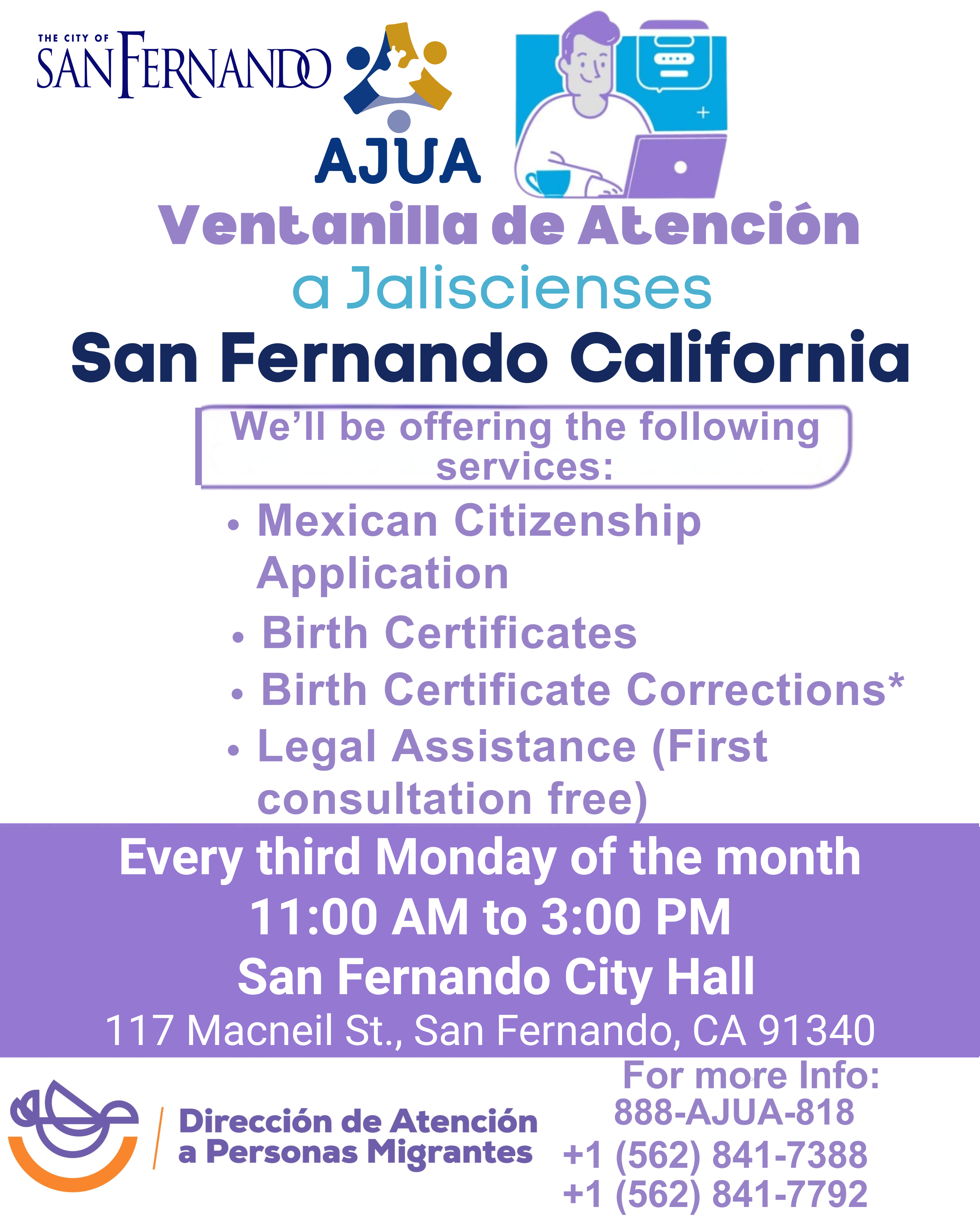 THE CITY OF
SAN FERNANDO

AJUA

Ventanilla de Atención
a Jaliscienses
San Fernando California

We'll be offering the following services:

• Mexican Citizenship Application
• Birth Certificates
• Birth Certificate Corrections*
• Legal Assistance (First consultation free)

Every third Monday of the month
11:00 AM to 3:00 PM
San Fernando City Hall
117 Macneil St., San Fernando, CA 91340

Dirección de Atención
a Personas Migrantes

For more Info:
888-AJUA-818
+1 (562) 841-7388
+1 (562) 841-7792